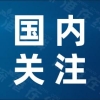 国内
关注